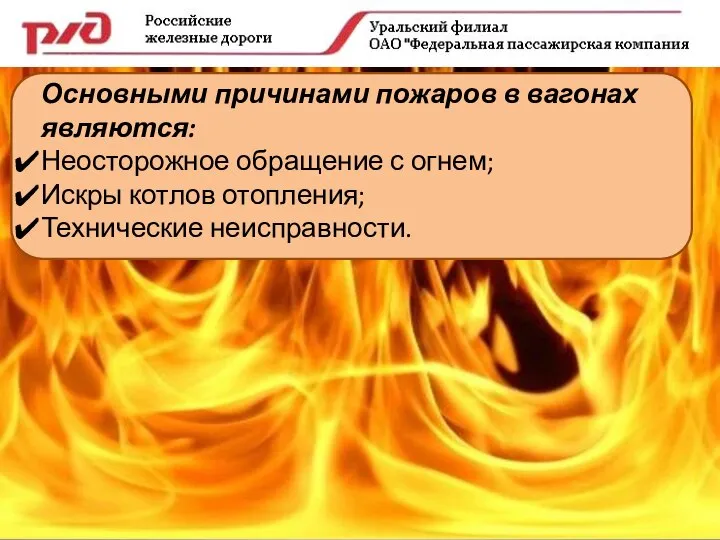 РЖД

Российские железные дороги

Уральский филиал ОАО "Федеральная пассажирская компания

Основными причинами пожаров в вагонах являются:
✔Неосторожное обращение с огнем;
✔Искры котлов отопления;
✔Технические неисправности.